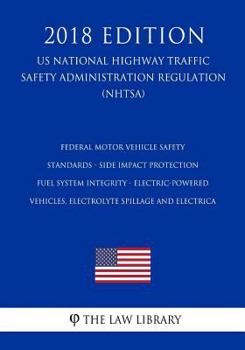 2018 EDITION

US NATIONAL HIGHWAY TRAFFIC SAFETY ADMINISTRATION REGULATION (NHTSA)

FEDERAL MOTOR VEHICLE SAFETY STANDARDS - SIDE IMPACT PROTECTION FUEL SYSTEM INTEGRITY - ELECTRIC-POWERED VEHICLES, ELECTROLYTE SPILLAGE AND ELECTRICA

φ THE LAW LIBRARY